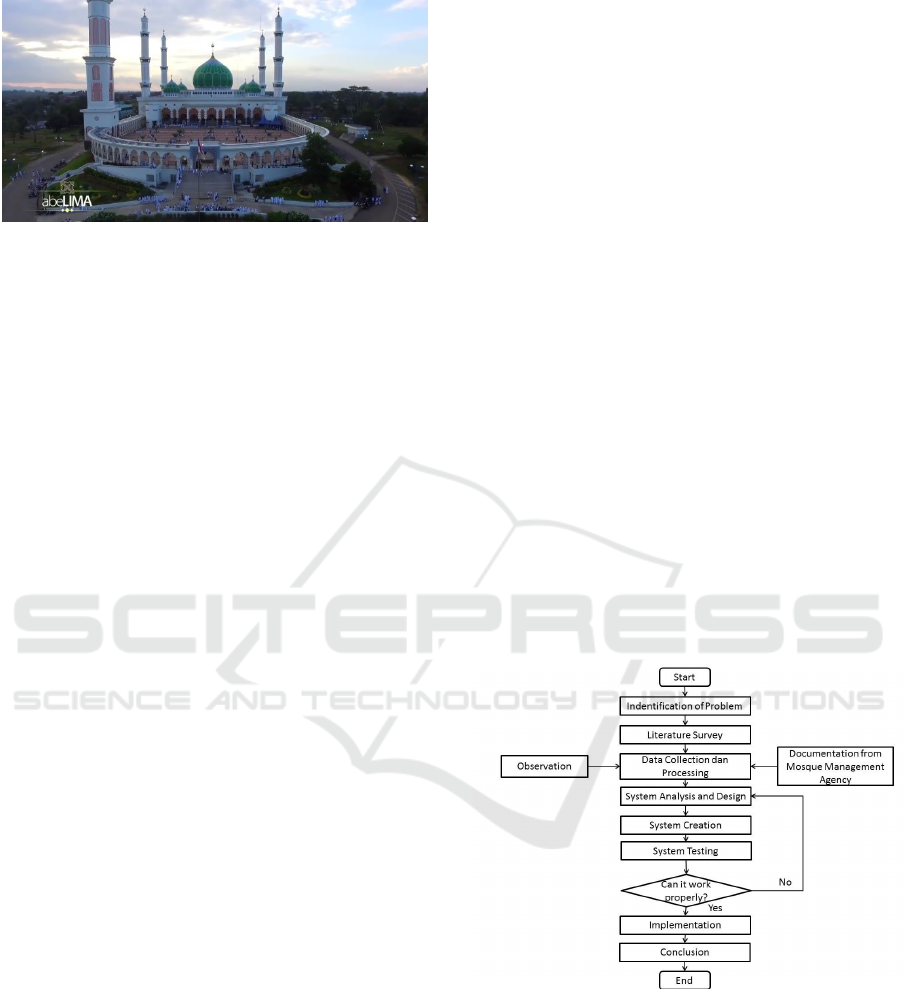 abeLIMA

Start

Indentification of Problem

Literature Survey

Observation

Data Collection dan Processing

Documentation from Mosque Management Agency

System Analysis and Design

System Creation

System Testing

Can it work properly?

No

Yes

Implementation

Conclusion

End

SCITEPRESS
SCIENCE AND TECHNOLOGY PUBLICATIONS